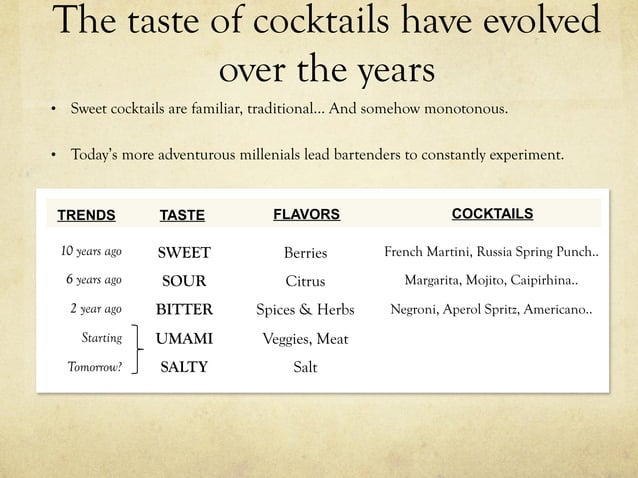 The taste of cocktails have evolved over the years

• Sweet cocktails are familiar, traditional... And somehow monotonous.

• Today's more adventurous millenials lead bartenders to constantly experiment.

| TRENDS | TASTE | FLAVORS | COCKTAILS |
|---|---|---|---|
| 10 years ago | SWEET | Berries | French Martini, Russia Spring Punch.. |
| 6 years ago | SOUR | Citrus | Margarita, Mojito, Caipirhina.. |
| 2 year ago | BITTER | Spices & Herbs | Negroni, Aperol Spritz, Americano.. |
| Starting | UMAMI | Veggies, Meat | |
| Tomorrow? | SALTY | Salt | |